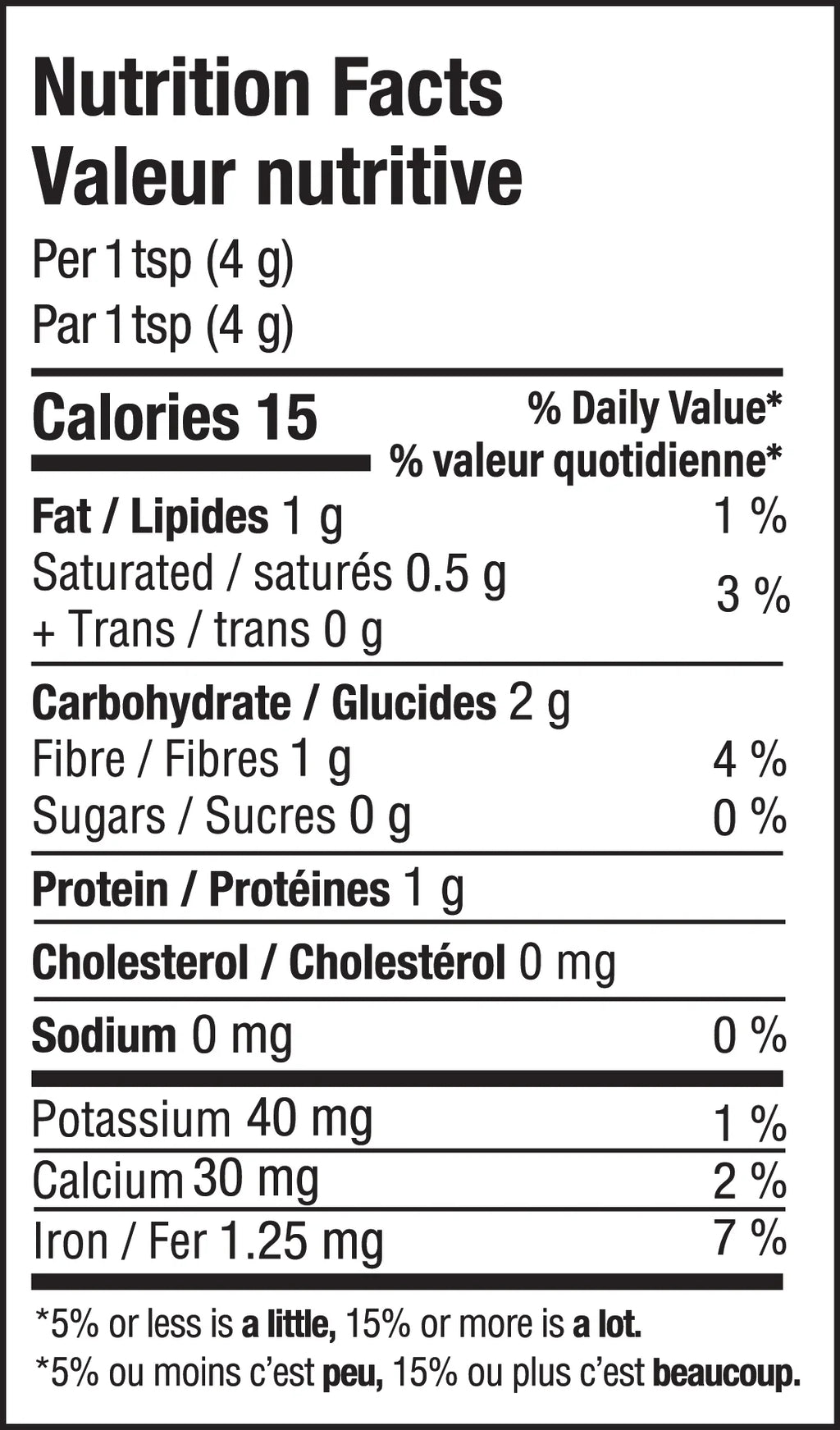 Nutrition Facts
Valeur nutritive

Per 1 tsp (4 g)
Par 1 tsp (4 g)

Calories 15

% Daily Value*
% valeur quotidienne*

Fat / Lipides 1 g 1 %
Saturated / saturés 0.5 g
+ Trans / trans 0 g
3 %

Carbohydrate / Glucides 2 g
Fibre / Fibres 1 g 4 %
Sugars / Sucres 0 g 0 %

Protein / Protéines 1 g

Cholesterol / Cholestérol 0 mg

Sodium 0 mg 0 %

Potassium 40 mg 1 %
Calcium 30 mg 2 %
Iron / Fer 1.25 mg 7 %

*5% or less is a little, 15% or more is a lot.
*5% ou moins c'est peu, 15% ou plus c'est beaucoup.